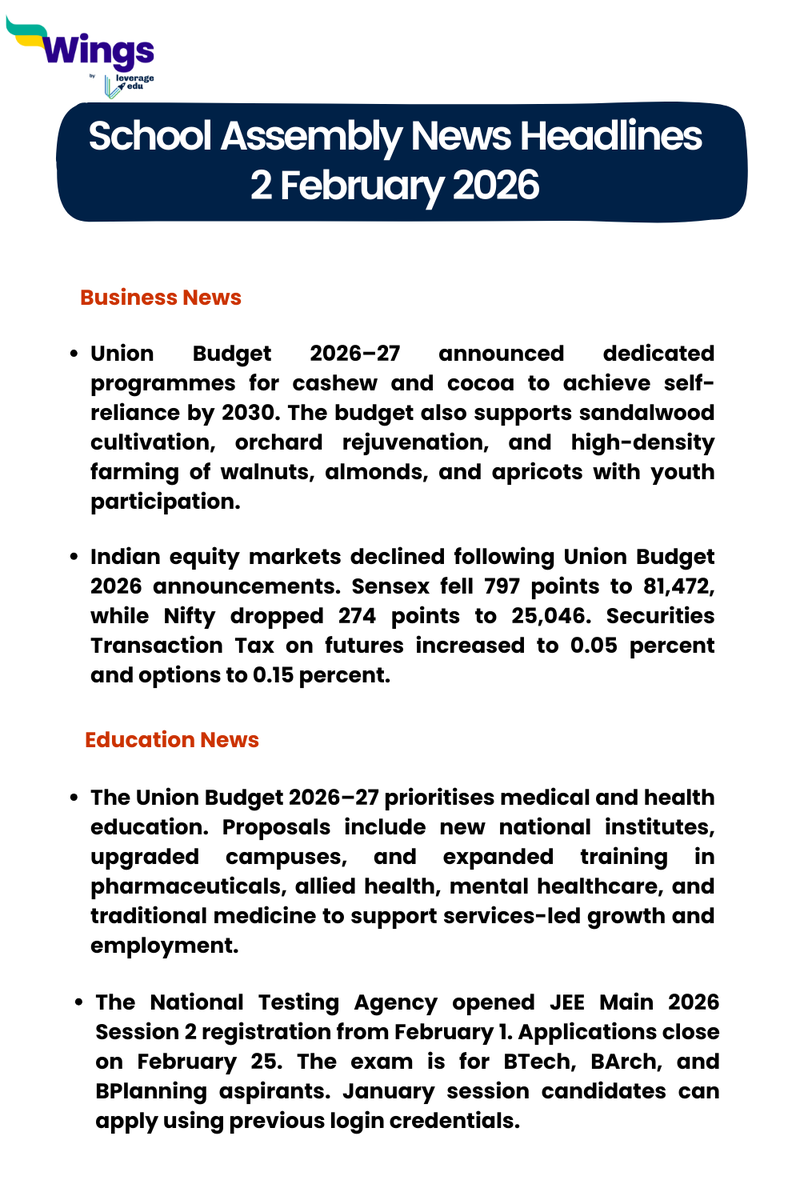 Wings
By leverage edu

School Assembly News Headlines
2 February 2026

Business News

• Union Budget 2026–27 announced dedicated programmes for cashew and cocoa to achieve self-reliance by 2030. The budget also supports sandalwood cultivation, orchard rejuvenation, and high-density farming of walnuts, almonds, and apricots with youth participation.

• Indian equity markets declined following Union Budget 2026 announcements. Sensex fell 797 points to 81,472, while Nifty dropped 274 points to 25,046. Securities Transaction Tax on futures increased to 0.05 percent and options to 0.15 percent.

Education News

• The Union Budget 2026–27 prioritises medical and health education. Proposals include new national institutes, upgraded campuses, and expanded training in pharmaceuticals, allied health, mental healthcare, and traditional medicine to support services-led growth and employment.

• The National Testing Agency opened JEE Main 2026 Session 2 registration from February 1. Applications close on February 25. The exam is for BTech, BArch, and BPlanning aspirants. January session candidates can apply using previous login credentials.